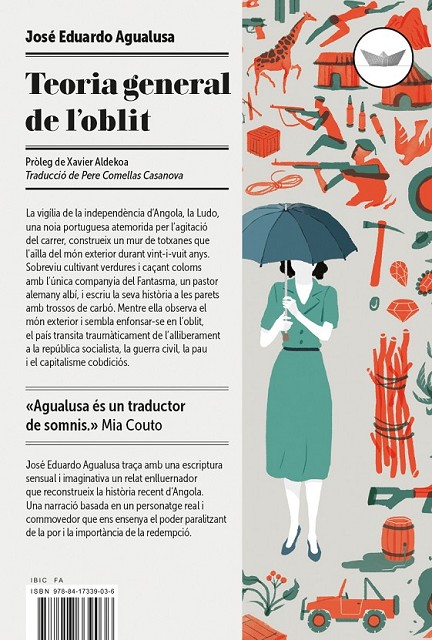 José Eduardo Agualusa

Teoria general de l'oblit

Pròleg de Xavier Aldekoa
Traducció de Pere Comellas Casanova

La vigília de la independència d'Angola, la Ludo, una noia portuguesa atemorida per l'agitació del carrer, construeix un mur de totxanes que l'aïlla del món exterior durant vint-i-vuit anys. Sobreviu cultivant verdures i caçant coloms amb l'única companyia del Fantasma, un pastor alemany albí, i escriu la seva història a les parets amb trossos de carbó. Mentre ella observa el món exterior i sembla enfonsar-se en l'oblit, el país transita traumàticament de l'alliberament a la república socialista, la guerra civil, la pau i el capitalisme cobdiciós.

«Agualusa és un traductor de somnis.» Mia Couto

José Eduardo Agualusa traça amb una escriptura sensual i imaginativa un relat enlluernador que reconstrueix la història recent d'Angola. Una narració basada en un personatge real i commovedor que ens ensenya el poder paralitzant de la por i la importància de la redempció.

IBIC FA
ISBN 978-84-17339-03-6